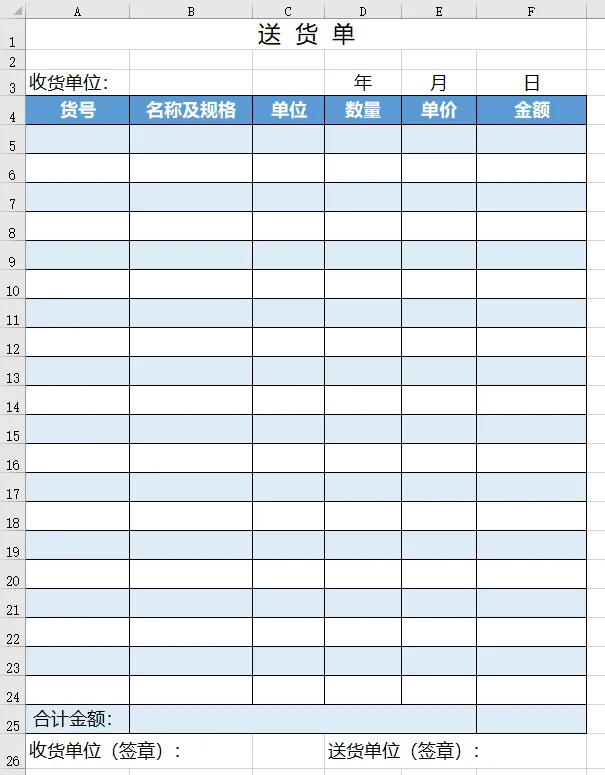 | | A | B | C | D | E | F |
|---|---|---|---|---|---|---|
| 1 | 送 货 单 | | | | | |
| 2 | | | | | | |
| 3 | 收货单位: | | | 年 | 月 | 日 |
| 4 | 货号 | 名称及规格 | 单位 | 数量 | 单价 | 金额 |
| 5 | | | | | | |
| 6 | | | | | | |
| 7 | | | | | | |
| 8 | | | | | | |
| 9 | | | | | | |
| 10 | | | | | | |
| 11 | | | | | | |
| 12 | | | | | | |
| 13 | | | | | | |
| 14 | | | | | | |
| 15 | | | | | | |
| 16 | | | | | | |
| 17 | | | | | | |
| 18 | | | | | | |
| 19 | | | | | | |
| 20 | | | | | | |
| 21 | | | | | | |
| 22 | | | | | | |
| 23 | | | | | | |
| 24 | | | | | | |
| 25 | 合计金额: | | | | | |
| 26 | 收货单位（签章）: | | | 送货单位（签章）: | | |